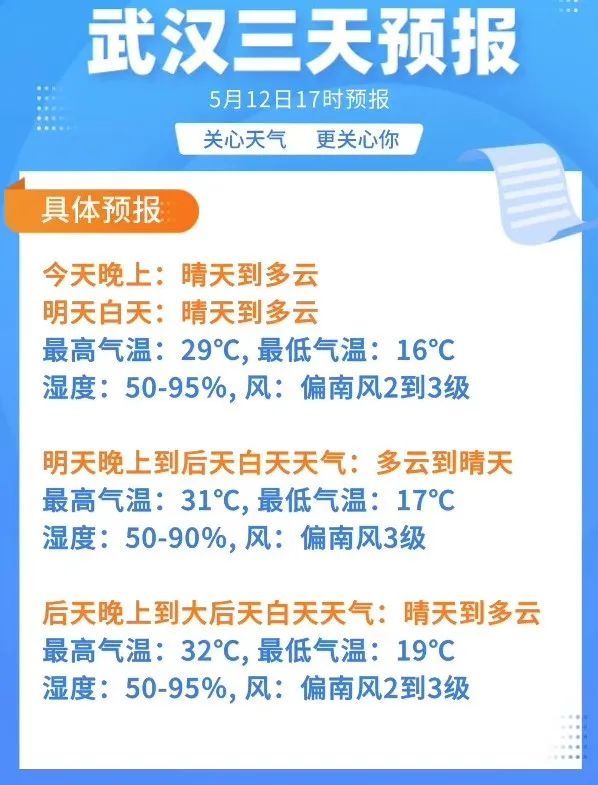 武汉三天预报

5月12日17时预报

关心天气　更关心你

具体预报

今天晚上：晴天到多云
明天白天：晴天到多云
最高气温：29℃, 最低气温：16℃
湿度：50-95%, 风：偏南风2到3级

明天晚上到后天白天天气：多云到晴天
最高气温：31℃, 最低气温：17℃
湿度：50-90%, 风：偏南风3级

后天晚上到大后天白天天气：晴天到多云
最高气温：32℃, 最低气温：19℃
湿度：50-95%, 风：偏南风2到3级